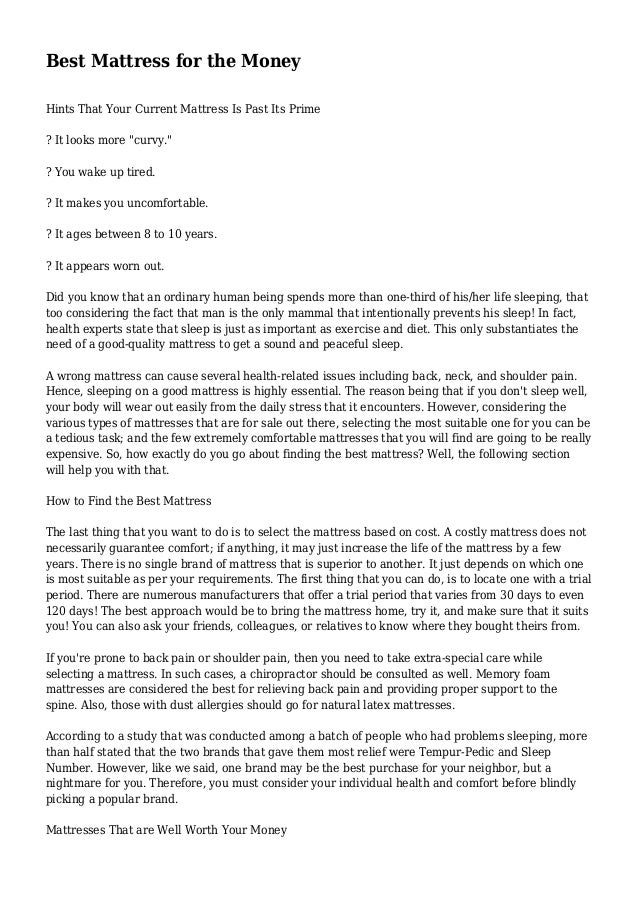 Best Mattress for the Money

Hints That Your Current Mattress Is Past Its Prime

? It looks more "curvy."

? You wake up tired.

? It makes you uncomfortable.

? It ages between 8 to 10 years.

? It appears worn out.

Did you know that an ordinary human being spends more than one-third of his/her life sleeping, that too considering the fact that man is the only mammal that intentionally prevents his sleep! In fact, health experts state that sleep is just as important as exercise and diet. This only substantiates the need of a good-quality mattress to get a sound and peaceful sleep.

A wrong mattress can cause several health-related issues including back, neck, and shoulder pain. Hence, sleeping on a good mattress is highly essential. The reason being that if you don't sleep well, your body will wear out easily from the daily stress that it encounters. However, considering the various types of mattresses that are for sale out there, selecting the most suitable one for you can be a tedious task; and the few extremely comfortable mattresses that you will find are going to be really expensive. So, how exactly do you go about finding the best mattress? Well, the following section will help you with that.

How to Find the Best Mattress

The last thing that you want to do is to select the mattress based on cost. A costly mattress does not necessarily guarantee comfort; if anything, it may just increase the life of the mattress by a few years. There is no single brand of mattress that is superior to another. It just depends on which one is most suitable as per your requirements. The first thing that you can do, is to locate one with a trial period. There are numerous manufacturers that offer a trial period that varies from 30 days to even 120 days! The best approach would be to bring the mattress home, try it, and make sure that it suits you! You can also ask your friends, colleagues, or relatives to know where they bought theirs from.

If you're prone to back pain or shoulder pain, then you need to take extra-special care while selecting a mattress. In such cases, a chiropractor should be consulted as well. Memory foam mattresses are considered the best for relieving back pain and providing proper support to the spine. Also, those with dust allergies should go for natural latex mattresses.

According to a study that was conducted among a batch of people who had problems sleeping, more than half stated that the two brands that gave them most relief were Tempur-Pedic and Sleep Number. However, like we said, one brand may be the best purchase for your neighbor, but a nightmare for you. Therefore, you must consider your individual health and comfort before blindly picking a popular brand.

Mattresses That are Well Worth Your Money